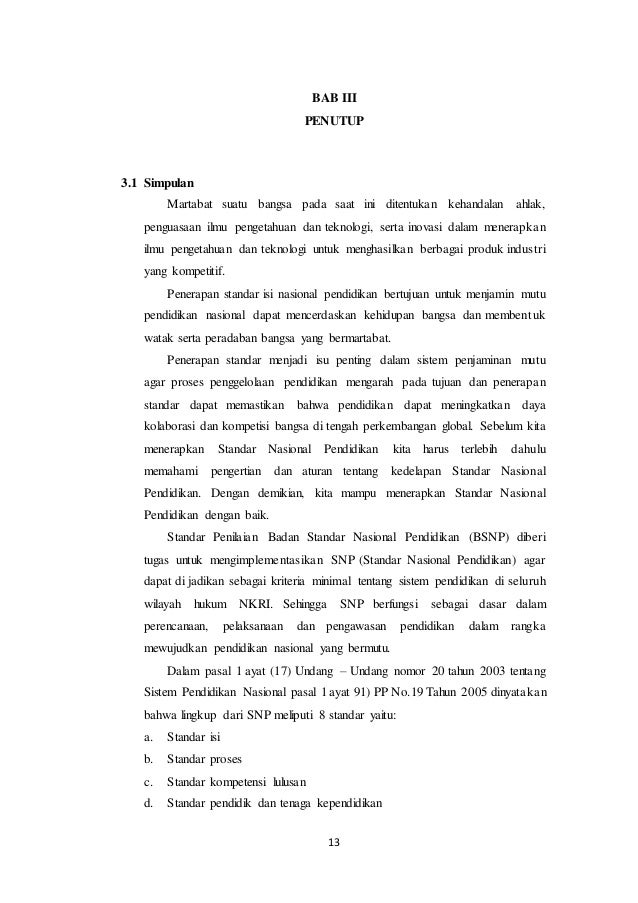 BAB III
PENUTUP

3.1 Simpulan

Martabat suatu bangsa pada saat ini ditentukan kehandalan ahlak, penguasaan ilmu pengetahuan dan teknologi, serta inovasi dalam menerapkan ilmu pengetahuan dan teknologi untuk menghasilkan berbagai produk industri yang kompetitif.

Penerapan standar isi nasional pendidikan bertujuan untuk menjamin mutu pendidikan nasional dapat mencerdaskan kehidupan bangsa dan membentuk watak serta peradaban bangsa yang bermartabat.

Penerapan standar menjadi isu penting dalam sistem penjaminan mutu agar proses penggelolaan pendidikan mengarah pada tujuan dan penerapan standar dapat memastikan bahwa pendidikan dapat meningkatkan daya kolaborasi dan kompetisi bangsa di tengah perkembangan global. Sebelum kita menerapkan Standar Nasional Pendidikan kita harus terlebih dahulu memahami pengertian dan aturan tentang kedelapan Standar Nasional Pendidikan. Dengan demikian, kita mampu menerapkan Standar Nasional Pendidikan dengan baik.

Standar Penilaian Badan Standar Nasional Pendidikan (BSNP) diberi tugas untuk mengimplementasikan SNP (Standar Nasional Pendidikan) agar dapat di jadikan sebagai kriteria minimal tentang sistem pendidikan di seluruh wilayah hukum NKRI. Sehingga SNP berfungsi sebagai dasar dalam perencanaan, pelaksanaan dan pengawasan pendidikan dalam rangka mewujudkan pendidikan nasional yang bermutu.

Dalam pasal 1 ayat (17) Undang – Undang nomor 20 tahun 2003 tentang Sistem Pendidikan Nasional pasal 1 ayat 91) PP No.19 Tahun 2005 dinyatakan bahwa lingkup dari SNP meliputi 8 standar yaitu:

a. Standar isi
b. Standar proses
c. Standar kompetensi lulusan
d. Standar pendidik dan tenaga kependidikan

13